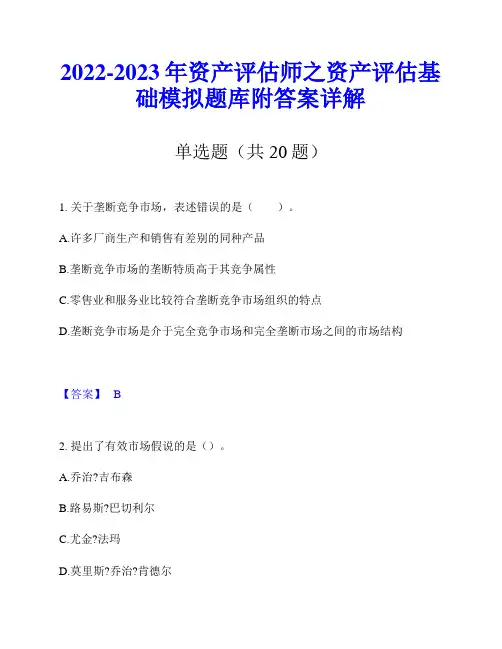 2022-2023 年资产评估师之资产评估基础模拟题库附答案详解

单选题（共 20 题）

1. 关于垄断竞争市场，表述错误的是（　　）。

A.许多厂商生产和销售有差别的同种产品

B.垄断竞争市场的垄断特质高于其竞争属性

C.零售业和服务业比较符合垄断竞争市场组织的特点

D.垄断竞争市场是介于完全竞争市场和完全垄断市场之间的市场结构

【答案】 B

2. 提出了有效市场假说的是（）。

A.乔治?吉布森

B.路易斯?巴切利尔

C.尤金?法玛

D.莫里斯?乔治?肯德尔